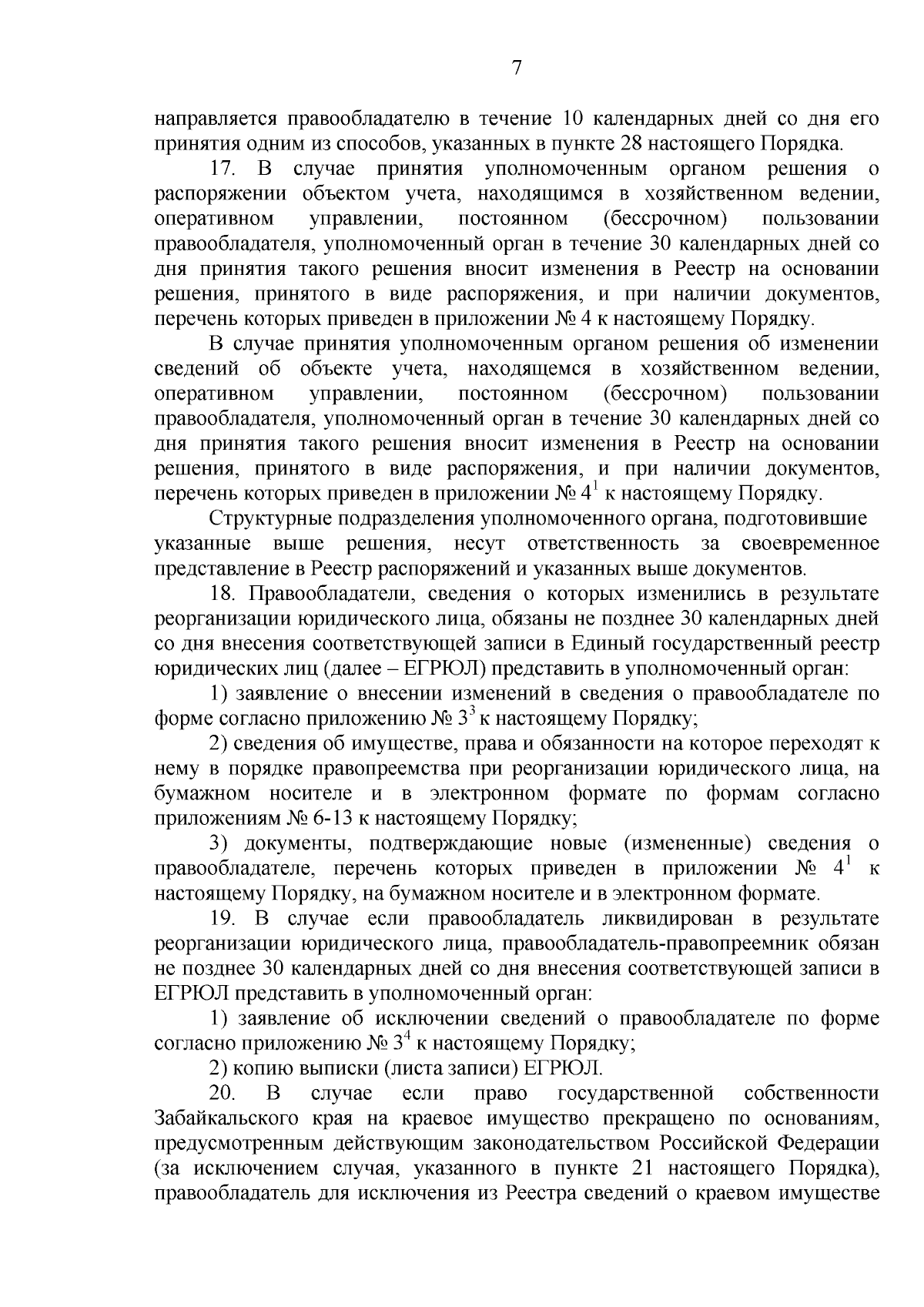 7

направляется правообладателю в течение 10 календарных дней со дня его принятия одним из способов, указанных в пункте 28 настоящего Порядка.

17. В случае принятия уполномоченным органом решения о распоряжении объектом учета, находящимся в хозяйственном ведении, оперативном управлении, постоянном (бессрочном) пользовании правообладателя, уполномоченный орган в течение 30 календарных дней со дня принятия такого решения вносит изменения в Реестр на основании решения, принятого в виде распоряжения, и при наличии документов, перечень которых приведен в приложении № 4 к настоящему Порядку.

В случае принятия уполномоченным органом решения об изменении сведений об объекте учета, находящемся в хозяйственном ведении, оперативном управлении, постоянном (бессрочном) пользовании правообладателя, уполномоченный орган в течение 30 календарных дней со дня принятия такого решения вносит изменения в Реестр на основании решения, принятого в виде распоряжения, и при наличии документов, перечень которых приведен в приложении № $4^1$ к настоящему Порядку.

Структурные подразделения уполномоченного органа, подготовившие указанные выше решения, несут ответственность за своевременное представление в Реестр распоряжений и указанных выше документов.

18. Правообладатели, сведения о которых изменились в результате реорганизации юридического лица, обязаны не позднее 30 календарных дней со дня внесения соответствующей записи в Единый государственный реестр юридических лиц (далее – ЕГРЮЛ) представить в уполномоченный орган:

1) заявление о внесении изменений в сведения о правообладателе по форме согласно приложению № $3^3$ к настоящему Порядку;

2) сведения об имуществе, права и обязанности на которое переходят к нему в порядке правопреемства при реорганизации юридического лица, на бумажном носителе и в электронном формате по формам согласно приложениям № 6-13 к настоящему Порядку;

3) документы, подтверждающие новые (измененные) сведения о правообладателе, перечень которых приведен в приложении № $4^1$ к настоящему Порядку, на бумажном носителе и в электронном формате.

19. В случае если правообладатель ликвидирован в результате реорганизации юридического лица, правообладатель-правопреемник обязан не позднее 30 календарных дней со дня внесения соответствующей записи в ЕГРЮЛ представить в уполномоченный орган:

1) заявление об исключении сведений о правообладателе по форме согласно приложению № $3^4$ к настоящему Порядку;

2) копию выписки (листа записи) ЕГРЮЛ.

20. В случае если право государственной собственности Забайкальского края на краевое имущество прекращено по основаниям, предусмотренным действующим законодательством Российской Федерации (за исключением случая, указанного в пункте 21 настоящего Порядка), правообладатель для исключения из Реестра сведений о краевом имуществе